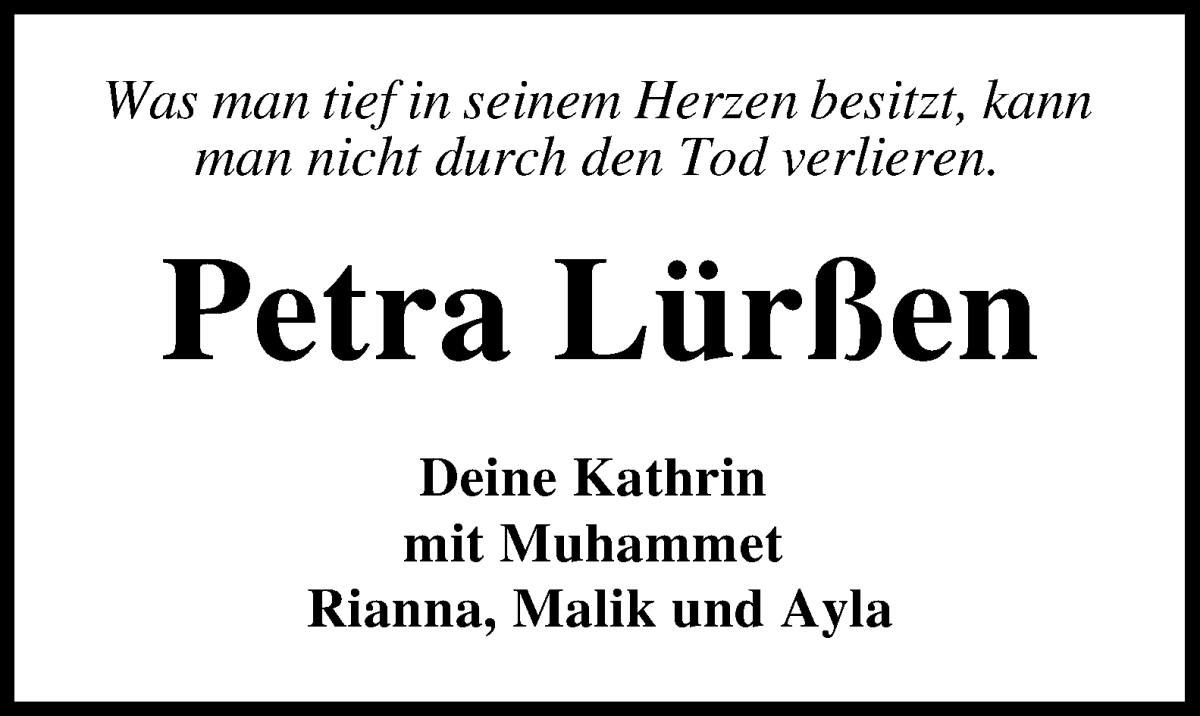 Was man tief in seinem Herzen besitzt, kann man nicht durch den Tod verlieren.

Petra Lürßen

Deine Kathrin
mit Muhammet
Rianna, Malik und Ayla